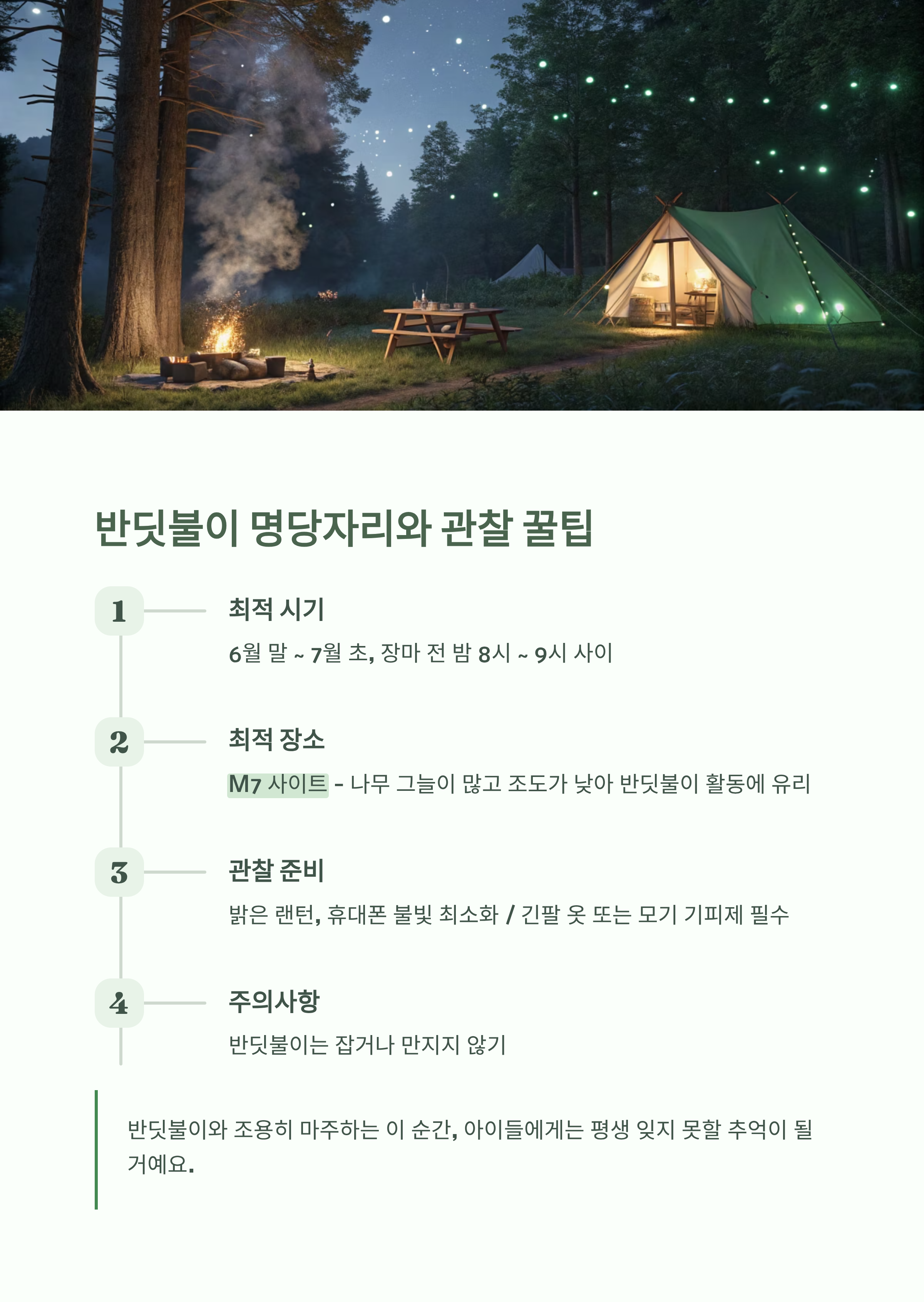 반딧불이 명당자리와 관찰 꿀팁

1

최적 시기

6월 말 ~ 7월 초, 장마 전 밤 8시 ~ 9시 사이

2

최적 장소

M7 사이트 - 나무 그늘이 많고 조도가 낮아 반딧불이 활동에 유리

3

관찰 준비

밝은 랜턴, 휴대폰 불빛 최소화 / 긴팔 옷 또는 모기 기피제 필수

4

주의사항

반딧불이는 잡거나 만지지 않기

반딧불이와 조용히 마주하는 이 순간, 아이들에게는 평생 잊지 못할 추억이 될 거예요.